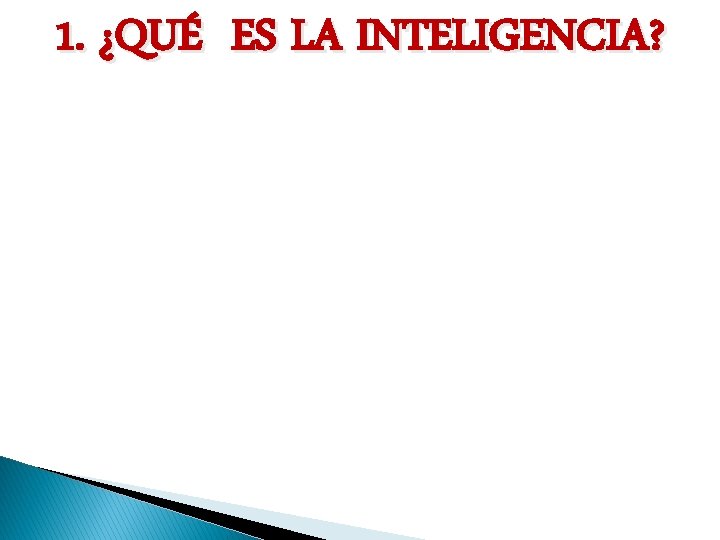 1. ¿QUÉ ES LA INTELIGENCIA?